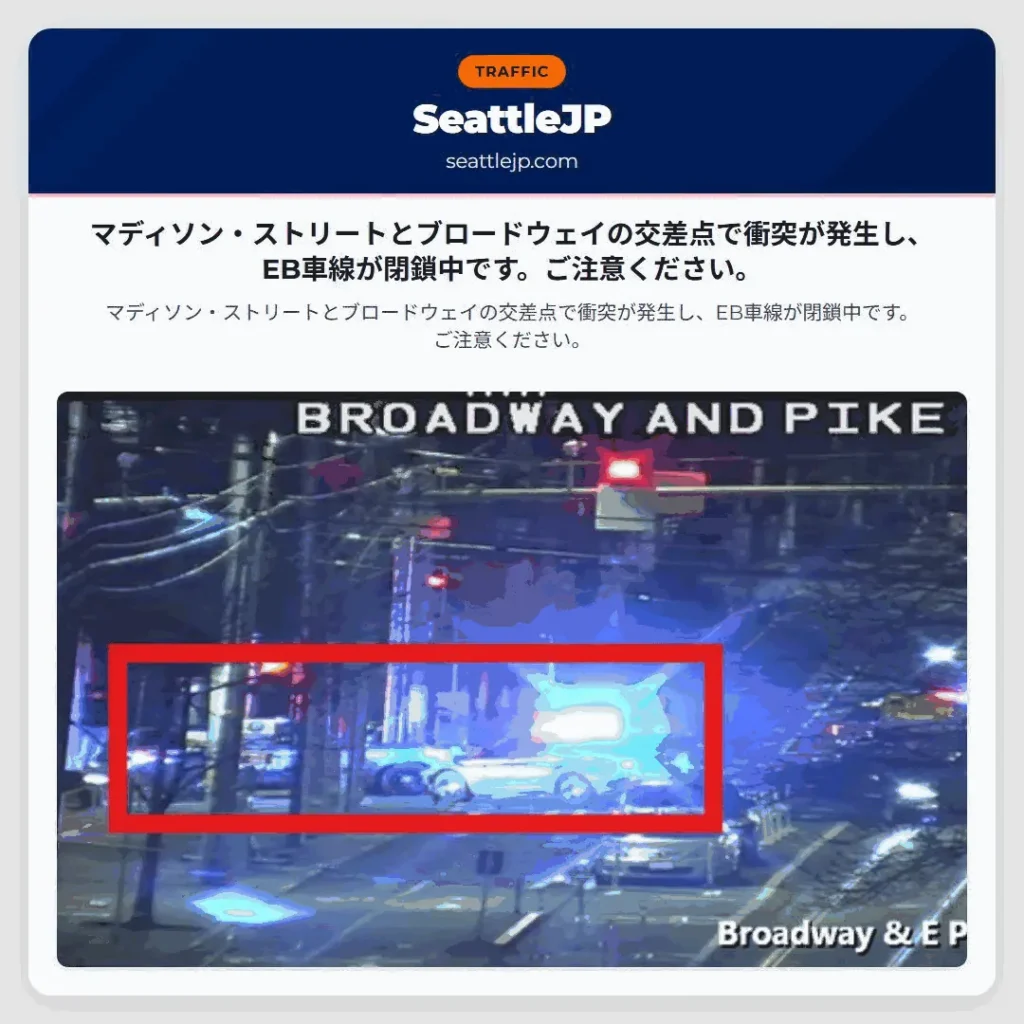 TRAFFIC

SeattleJP

seattlejp.com

マディソン・ストリートとブロードウェイの交差点で衝突が発生し、EB車線が閉鎖中です。ご注意ください。

マディソン・ストリートとブロードウェイの交差点で衝突が発生し、EB車線が閉鎖中です。ご注意ください。

BROADWAY AND PIKE

Broadway & E P